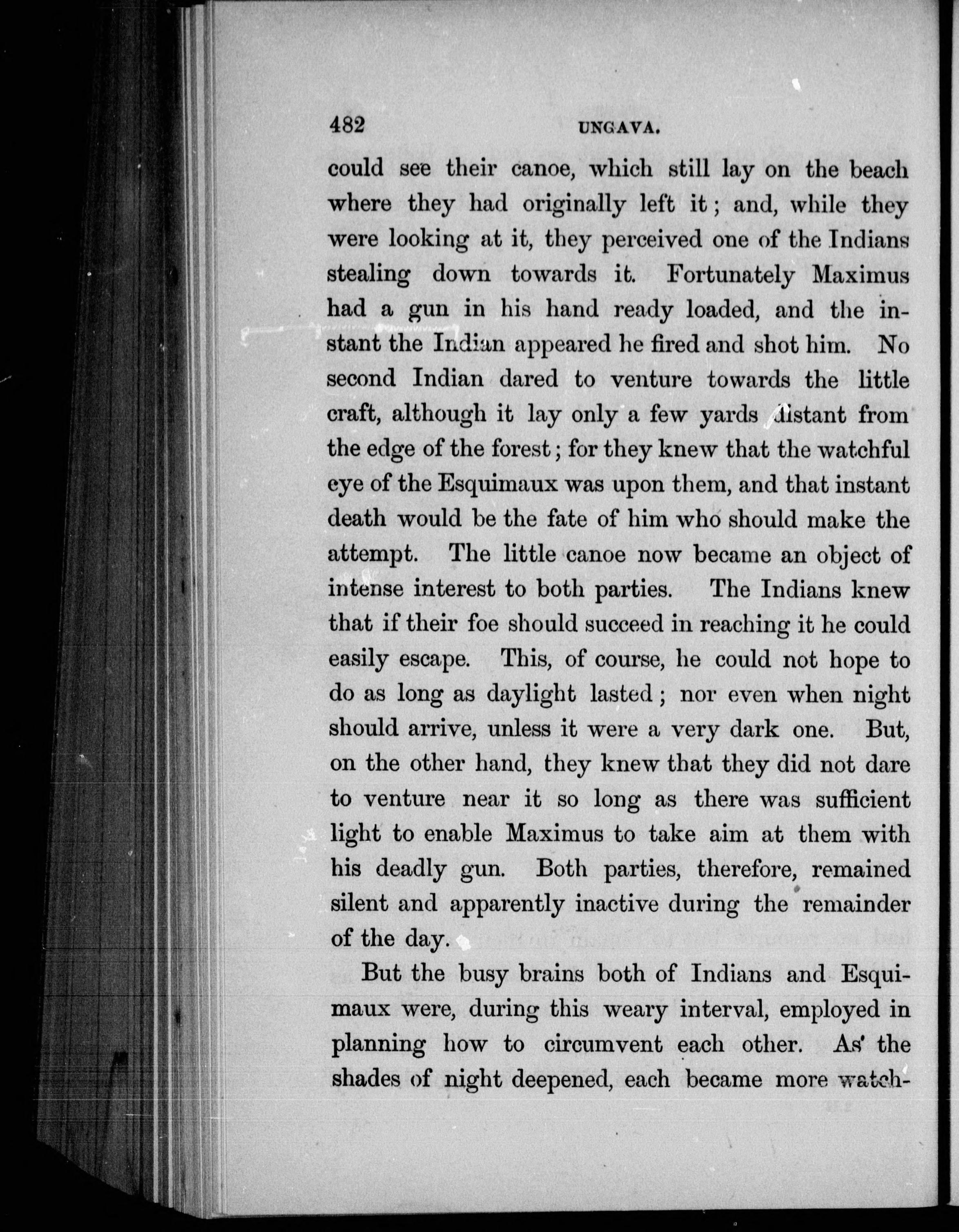 482 UNGAVA.

could see their canoe, which still lay on the beach where they had originally left it; and, while they were looking at it, they perceived one of the Indians stealing down towards it. Fortunately Maximus had a gun in his hand ready loaded, and the instant the Indian appeared he fired and shot him. No second Indian dared to venture towards the little craft, although it lay only a few yards distant from the edge of the forest; for they knew that the watchful eye of the Esquimaux was upon them, and that instant death would be the fate of him who should make the attempt. The little canoe now became an object of intense interest to both parties. The Indians knew that if their foe should succeed in reaching it he could easily escape. This, of course, he could not hope to do as long as daylight lasted; nor even when night should arrive, unless it were a very dark one. But, on the other hand, they knew that they did not dare to venture near it so long as there was sufficient light to enable Maximus to take aim at them with his deadly gun. Both parties, therefore, remained silent and apparently inactive during the remainder of the day.

But the busy brains both of Indians and Esquimaux were, during this weary interval, employed in planning how to circumvent each other. As the shades of night deepened, each became more watch-